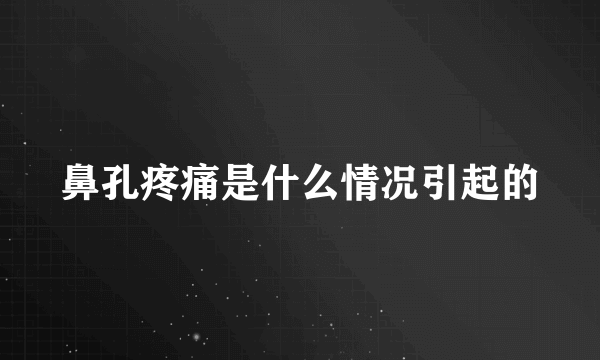 鼻孔疼痛是什么情况引起的